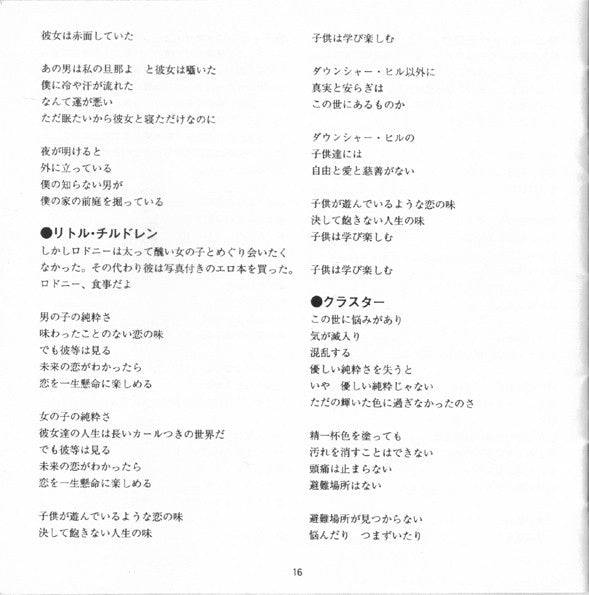 彼女は赤面していた

あの男は私の旦那よ　と彼女は囁いた
僕に冷や汗が流れた
なんて運が悪い
ただ眠たいから彼女と寝ただけなのに

夜が明けると
外に立っている
僕の知らない男が
僕の家の前庭を掘っている

●リトル・チルドレン
しかしロドニーは太って醜い女の子とめぐり会いたくなかった。その代わり彼は写真付きのエロ本を買った。
ロドニー、食事だよ

男の子の純粋さ
味わったことのない恋の味
でも彼等は見る
未来の恋がわかったら
恋を一生懸命に楽しめる

女の子の純粋さ
彼女達の人生は長いカールつきの世界だ
でも彼等は見る
未来の恋がわかったら
恋を一生懸命に楽しめる

子供が遊んでいるような恋の味
決して飽きない人生の味

子供は学び楽しむ

ダウンシャー・ヒル以外に
真実と安らぎは
この世にあるものか

ダウンシャー・ヒルの
子供達には
自由と愛と慈善がない

子供が遊んでいるような恋の味
決して飽きない人生の味
子供は学び楽しむ

子供は学び楽しむ

●クラスター
この世に悩みがあり
気が滅入り
混乱する
優しい純粋さを失うと
いや　優しい純粋じゃない
ただの輝いた色に過ぎなかったのさ

精一杯色を塗っても
汚れを消すことはできない
頭痛は止まらない
避難場所はない

避難場所が見つからない
悩んだり　つまずいたり

16